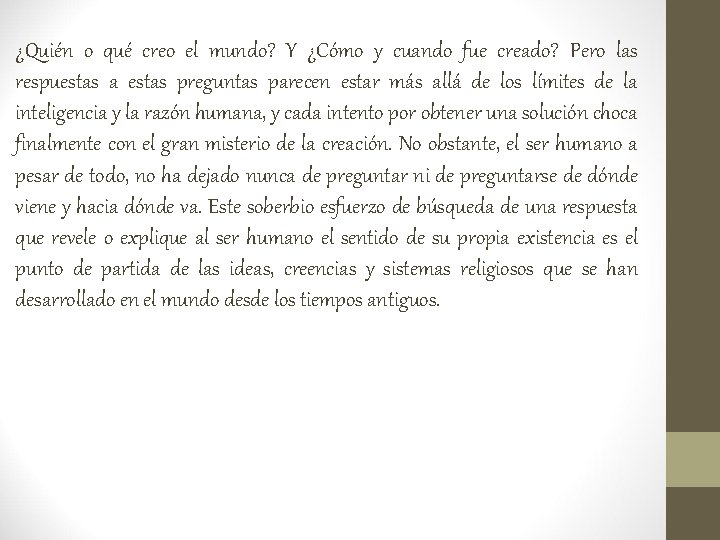 ¿Quién o qué creo el mundo? Y ¿Cómo y cuando fue creado? Pero las respuestas a estas preguntas parecen estar más allá de los límites de la inteligencia y la razón humana, y cada intento por obtener una solución choca finalmente con el gran misterio de la creación. No obstante, el ser humano a pesar de todo, no ha dejado nunca de preguntar ni de preguntarse de dónde viene y hacia dónde va. Este soberbio esfuerzo de búsqueda de una respuesta que revele o explique al ser humano el sentido de su propia existencia es el punto de partida de las ideas, creencias y sistemas religiosos que se han desarrollado en el mundo desde los tiempos antiguos.